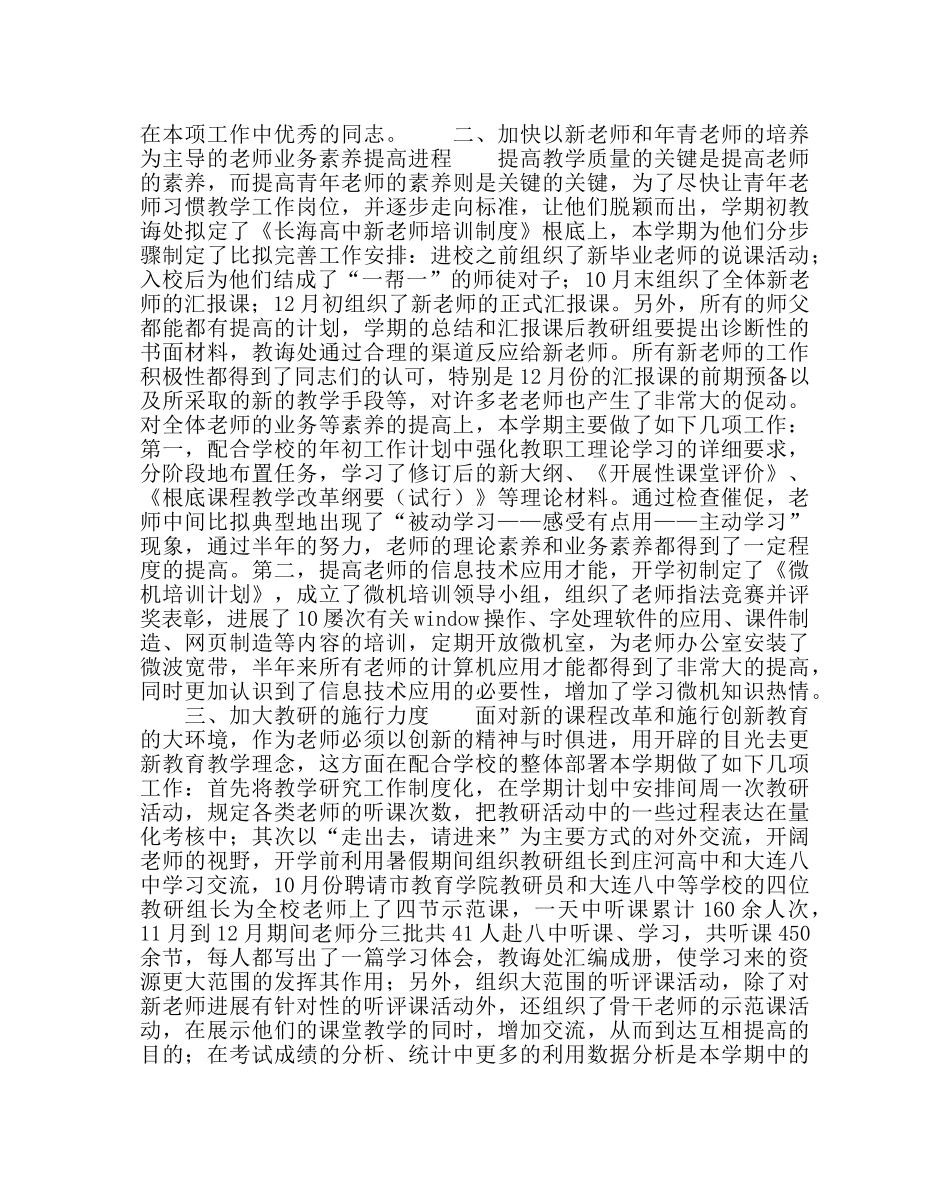 在本项工作中优秀的同志。　　二、加快以新老师和年青老师的培养为主导的老师业务素养提高进程　　提高教学质量的关键是提高老师的素养，而提高青年老师的素养则是关键的关键，为了尽快让青年老师习惯教学工作岗位，并逐步走向标准，让他们脱颖而出，学期初教诲处拟定了《长海高中新老师培训制度》根底上，本学期为他们分步骤制定了比拟完善工作安排：进校之前组织了新毕业老师的说课活动；入校后为他们结成了“一帮一”的师徒对子；10月末组织了全体新老师的汇报课；12月初组织了新老师的正式汇报课。另外，所有的师父都能都有提高的计划，学期的总结和汇报课后教研组要提出诊断性的书面材料，教诲处通过合理的渠道反应给新老师。所有新老师的工作积极性都得到了同志们的认可，特别是12月份的汇报课的前期预备以及所采取的新的教学手段等，对许多老老师也产生了非常大的促动。对全体老师的业务等素养的提高上，本学期主要做了如下几项工作：第一，配合学校的年初工作计划中强化教职工理论学习的详细要求，分阶段地布置任务，学习了修订后的新大纲、《开展性课堂评价》、《根底课程教学改革纲要（试行）》等理论材料。通过检查催促，老师中间比拟典型地出现了“被动学习——感受有点用——主动学习”现象，通过半年的努力，老师的理论素养和业务素养都得到了一定程度的提高。第二，提高老师的信息技术应用才能，开学初制定了《微机培训计划》，成立了微机培训领导小组，组织了老师指法竞赛并评奖表彰，进展了10屡次有关window操作、字处理软件的应用、课件制造、网页制造等内容的培训，定期开放微机室，为老师办公室安装了微波宽带，半年来所有老师的计算机应用才能都得到了非常大的提高，同时更加认识到了信息技术应用的必要性，增加了学习微机知识热情。

三、加大教研的施行力度　　面对新的课程改革和施行创新教育的大环境，作为老师必须以创新的精神与时俱进，用开辟的目光去更新教育教学理念，这方面在配合学校的整体部署本学期做了如下几项工作：首先将教学研究工作制度化，在学期计划中安排间周一次教研活动，规定各类老师的听课次数，把教研活动中的一些过程表达在量化考核中；其次以“走出去，请进来”为主要方式的对外交流，开阔老师的视野，开学前利用暑假期间组织教研组长到庄河高中和大连八中学习交流，10月份聘请市教育学院教研员和大连八中等学校的四位教研组长为全校老师上了四节示范课，一天中听课累计160余人次，11月到12月期间老师分三批共41人赴八中听课、学习，共听课450余节，每人都写出了一篇学习体会，教诲处汇编成册，使学习来的资源更大范围的发挥其作用；另外，组织大范围的听评课活动，除了对新老师进展有针对性的听评课活动外，还组织了骨干老师的示范课活动，在展示他们的课堂教学的同时，增加交流，从而到达互相提高的目的；在考试成绩的分析、统计中更多的利用数据分析是本学期中的